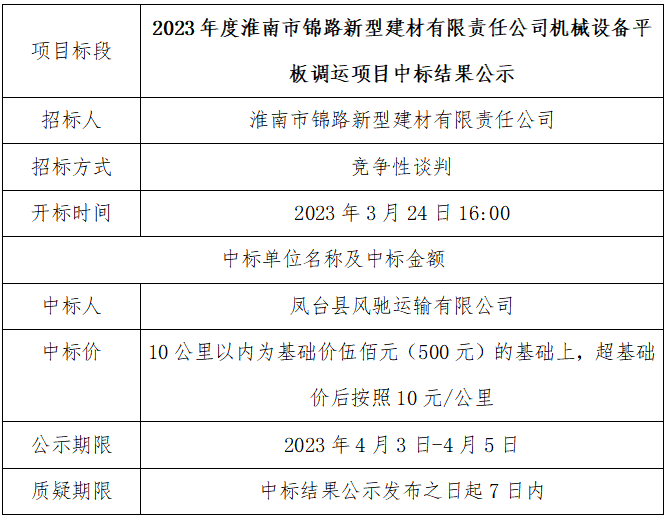 | 项目标段 | 2023年度淮南市锦路新型建材有限责任公司机械设备平板调运项目中标结果公示 |
|---|---|
| 招标人 | 淮南市锦路新型建材有限责任公司 |
| 招标方式 | 竞争性谈判 |
| 开标时间 | 2023年3月24日16:00 |
| 中标单位名称及中标金额 | |
| 中标人 | 凤台县风驰运输有限公司 |
| 中标价 | 10公里以内为基础价伍佰元（500元）的基础上，超基础价后按照10元/公里 |
| 公示期限 | 2023年4月3日-4月5日 |
| 质疑期限 | 中标结果公示发布之日起7日内 |